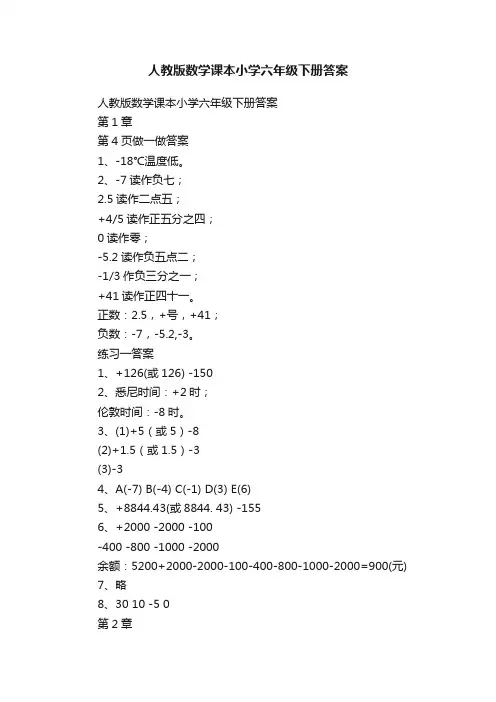 人教版数学课本小学六年级下册答案

人教版数学课本小学六年级下册答案
第1章
第4页做一做答案
1、-18℃温度低。
2、-7读作负七；
2.5读作二点五；
+4/5读作正五分之四；
0读作零；
-5.2读作负五点二；
-1/3作负三分之一；
+41读作正四十一。
正数：2.5，+号，+41；
负数：-7，-5.2,-3。
练习一答案
1、+126(或126) -150
2、悉尼时间：+2时；
伦敦时间：-8时。
3、(1)+5（或5）-8
(2)+1.5（或1.5）-3
(3)-3
4、A(-7) B(-4) C(-1) D(3) E(6)
5、+8844.43(或8844. 43) -155
6、+2000 -2000 -100
-400 -800 -1000 -2000
余额：5200+2000-2000-100-400-800-1000-2000=900(元)
7、略
8、30 10 -5 0
第2章